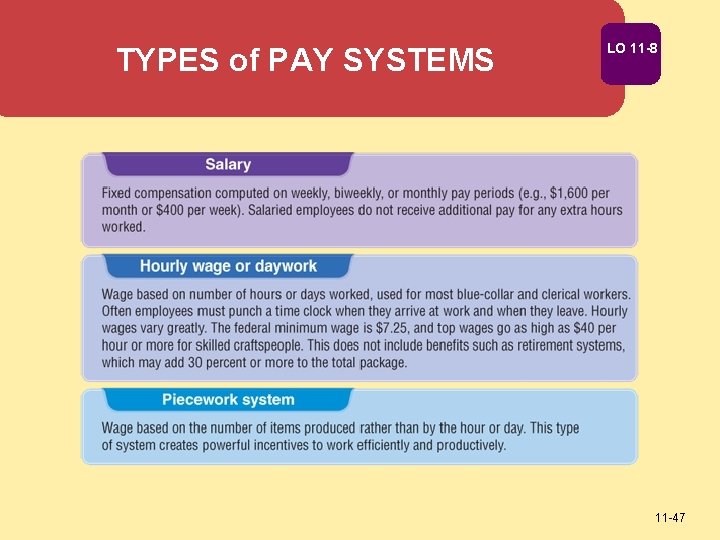 TYPES of PAY SYSTEMS

LO 11-8

Salary

Fixed compensation computed on weekly, biweekly, or monthly pay periods (e.g., $1,600 per month or $400 per week). Salaried employees do not receive additional pay for any extra hours worked.

Hourly wage or daywork

Wage based on number of hours or days worked, used for most blue-collar and clerical workers. Often employees must punch a time clock when they arrive at work and when they leave. Hourly wages vary greatly. The federal minimum wage is $7.25, and top wages go as high as $40 per hour or more for skilled craftspeople. This does not include benefits such as retirement systems, which may add 30 percent or more to the total package.

Piecework system

Wage based on the number of items produced rather than by the hour or day. This type of system creates powerful incentives to work efficiently and productively.

11-47